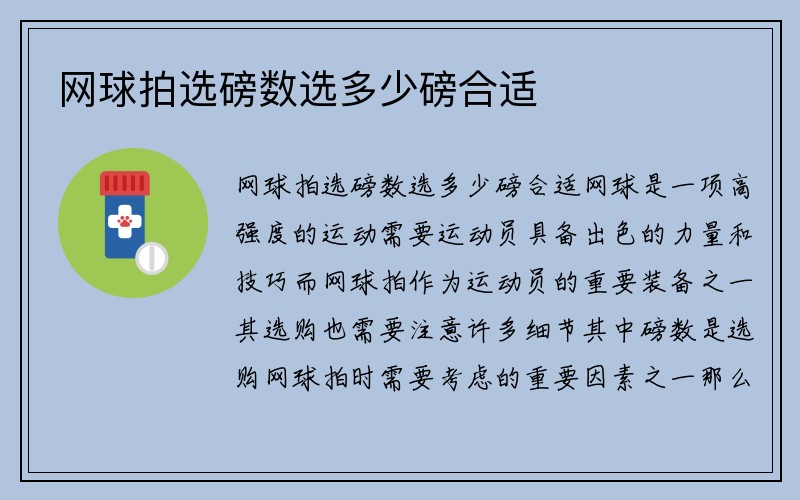 网球拍选磅数选多少磅合适

网球拍选磅数选多少磅合适网球是一项高强度的运动需要运动员具备出色的力量和技巧而网球拍作为运动员的重要装备之一其选购也需要注意许多细节其中磅数是选购网球拍时需要考虑的重要因素之一那么